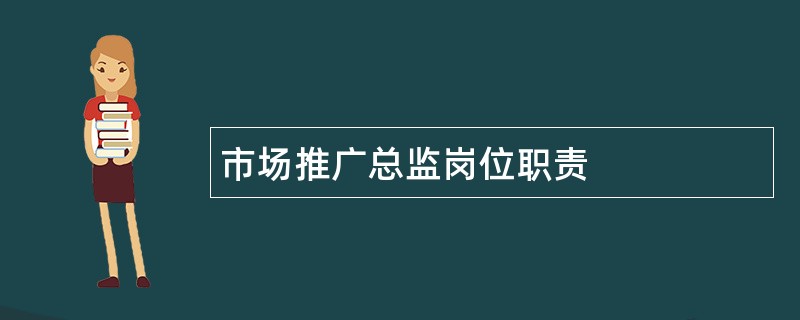 市场推广总监岗位职责